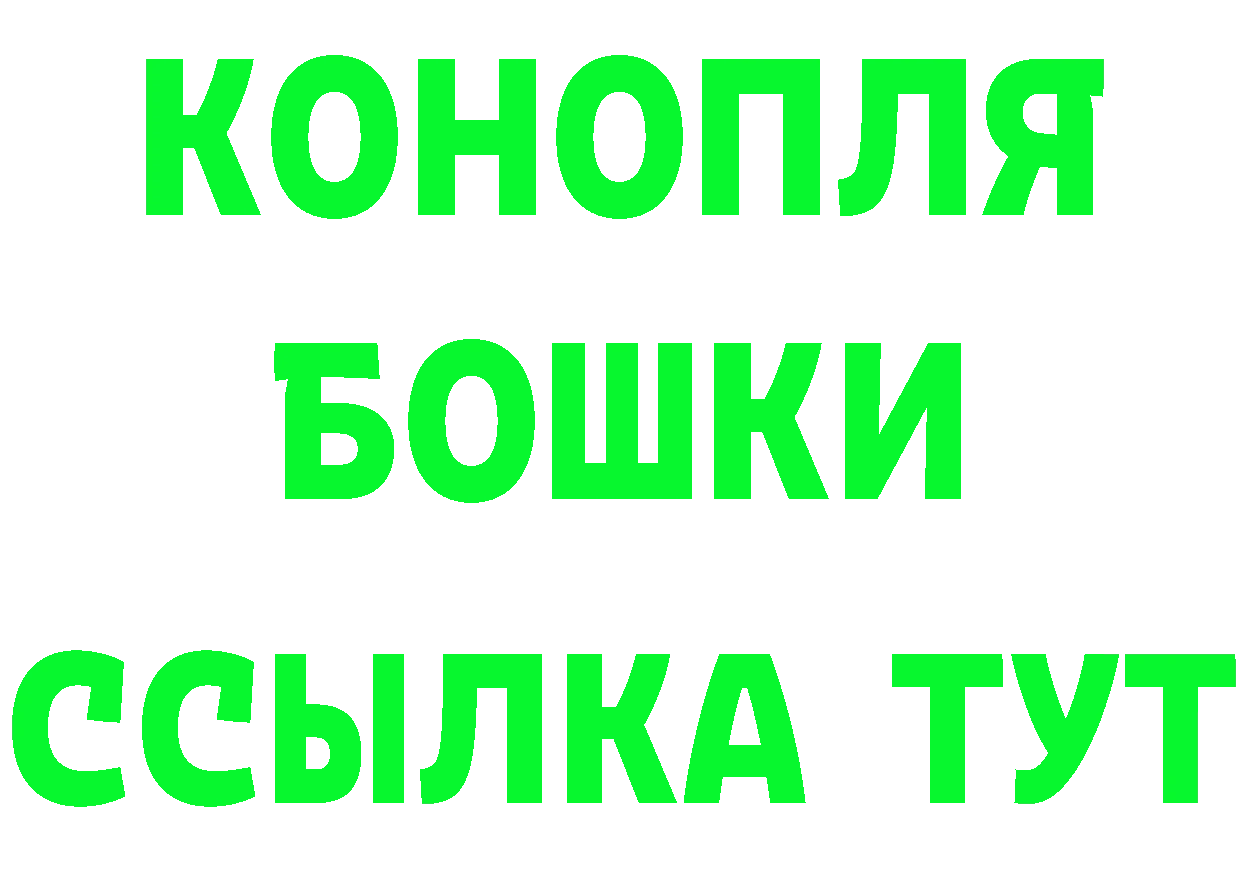 КОНОПЛЯ
БОШКИ
ССЫЛКА ТУТ